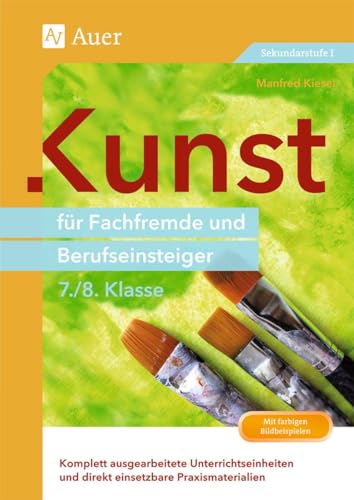 AV Auer

Sekundarstufe I

Manfred Kiesel

Kunst

für Fachfremde und Berufseinsteiger

7./8. Klasse

Mit farbigen Bildbeispielen

Komplett ausgearbeitete Unterrichtseinheiten und direkt einsetzbare Praxismaterialien